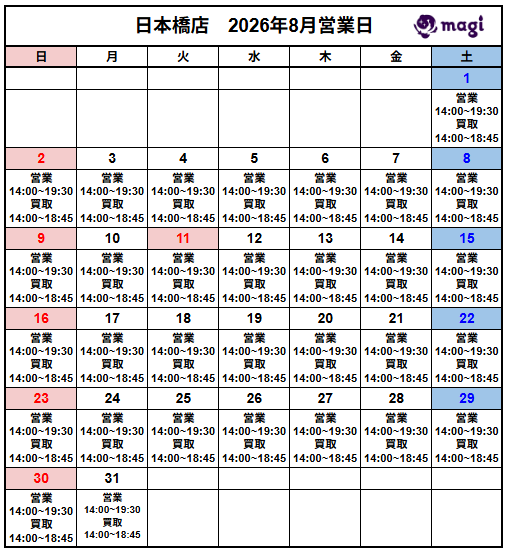 日本橋店　2026年8月営業日

magi

| 日 | 月 | 火 | 水 | 木 | 金 | 土 |
|---|---|---|---|---|---|---|
| | | | | | | 1 |
| | | | | | | 営業 14:00~19:30 買取 14:00~18:45 |
| 2 | 3 | 4 | 5 | 6 | 7 | 8 |
| 営業 14:00~19:30 買取 14:00~18:45 | 営業 14:00~19:30 買取 14:00~18:45 | 営業 14:00~19:30 買取 14:00~18:45 | 営業 14:00~19:30 買取 14:00~18:45 | 営業 14:00~19:30 買取 14:00~18:45 | 営業 14:00~19:30 買取 14:00~18:45 | 営業 14:00~19:30 買取 14:00~18:45 |
| 9 | 10 | 11 | 12 | 13 | 14 | 15 |
| 営業 14:00~19:30 買取 14:00~18:45 | 営業 14:00~19:30 買取 14:00~18:45 | 営業 14:00~19:30 買取 14:00~18:45 | 営業 14:00~19:30 買取 14:00~18:45 | 営業 14:00~19:30 買取 14:00~18:45 | 営業 14:00~19:30 買取 14:00~18:45 | 営業 14:00~19:30 買取 14:00~18:45 |
| 16 | 17 | 18 | 19 | 20 | 21 | 22 |
| 営業 14:00~19:30 買取 14:00~18:45 | 営業 14:00~19:30 買取 14:00~18:45 | 営業 14:00~19:30 買取 14:00~18:45 | 営業 14:00~19:30 買取 14:00~18:45 | 営業 14:00~19:30 買取 14:00~18:45 | 営業 14:00~19:30 買取 14:00~18:45 | 営業 14:00~19:30 買取 14:00~18:45 |
| 23 | 24 | 25 | 26 | 27 | 28 | 29 |
| 営業 14:00~19:30 買取 14:00~18:45 | 営業 14:00~19:30 買取 14:00~18:45 | 営業 14:00~19:30 買取 14:00~18:45 | 営業 14:00~19:30 買取 14:00~18:45 | 営業 14:00~19:30 買取 14:00~18:45 | 営業 14:00~19:30 買取 14:00~18:45 | 営業 14:00~19:30 買取 14:00~18:45 |
| 30 | 31 | | | | | |
| 営業 14:00~19:30 買取 14:00~18:45 | 営業 14:00~19:30 買取 14:00~18:45 | | | | | |